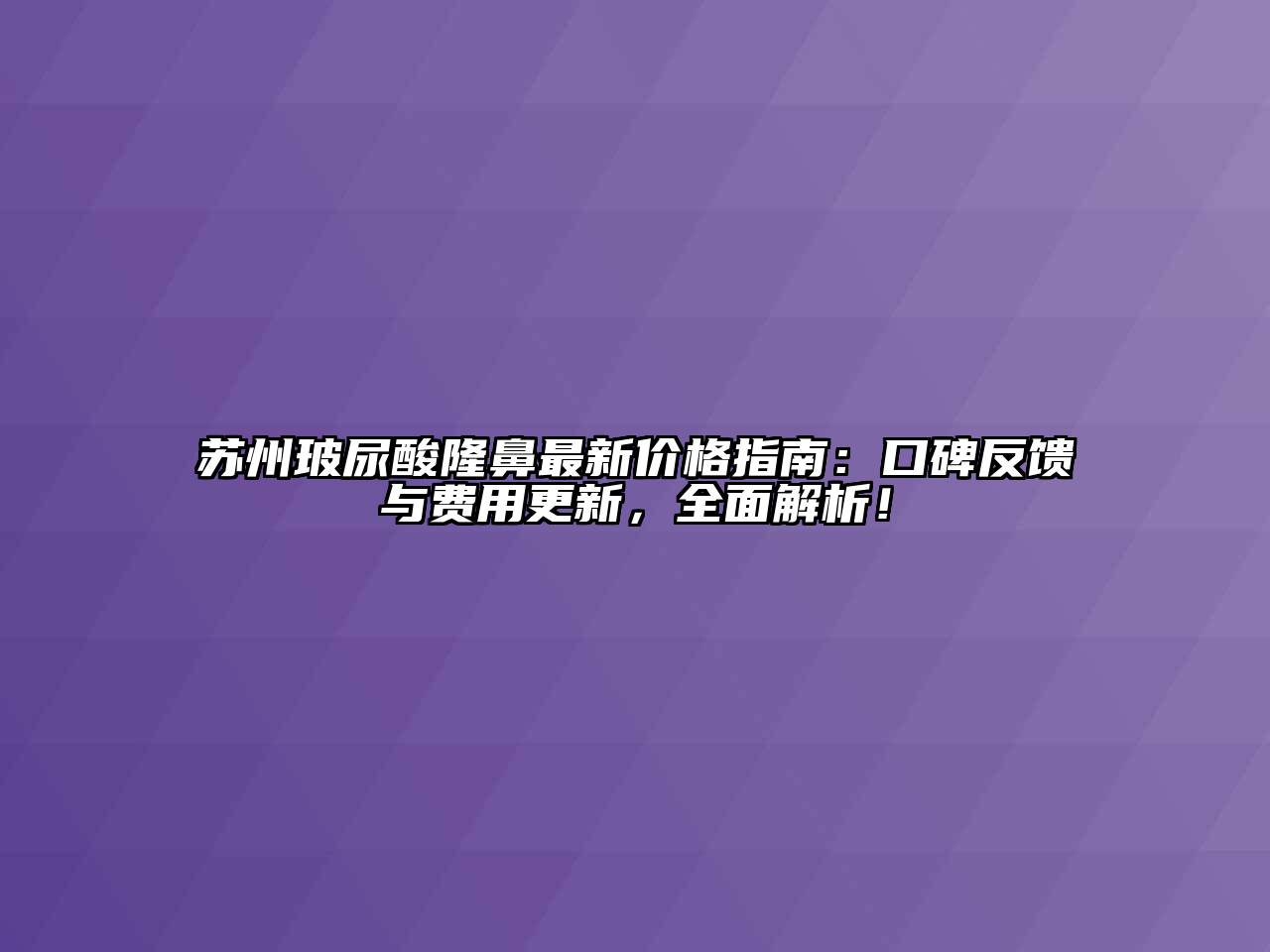 苏州玻尿酸隆鼻最新价格指南：口碑反馈与费用更新，全面解析！